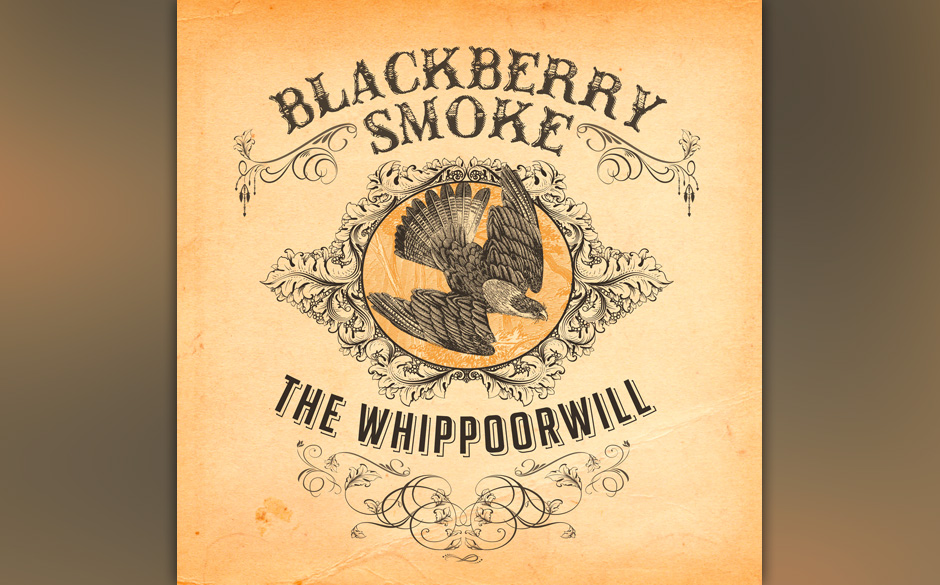 BLACKBERRY SMOKE

THE WHIPPOORWILL